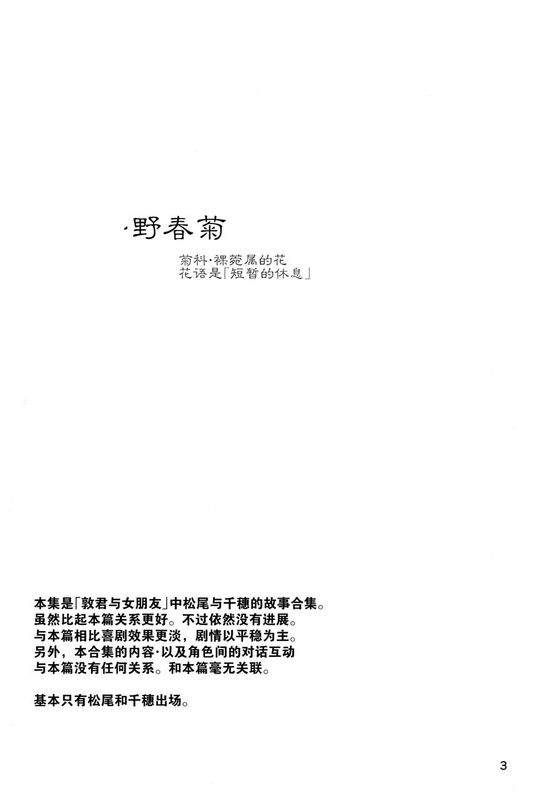 ·野春菊

菊科·裸菀属的花
花语是「短暂的休息」

本集是「敦君与女朋友」中松尾与千穗的故事合集。
虽然比起本篇关系更好。不过依然没有进展。
与本篇相比喜剧效果更淡，剧情以平稳为主。
另外，本合集的内容·以及角色间的对话互动
与本篇没有任何关系。和本篇毫无关联。

基本只有松尾和千穗出场。

3